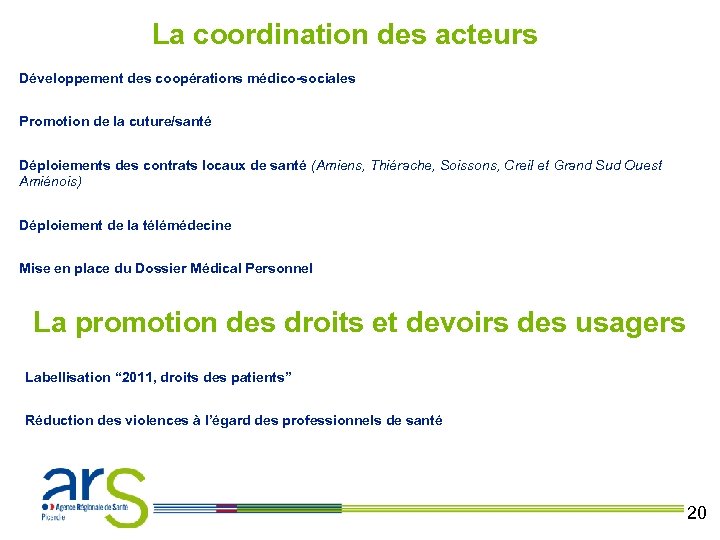 La coordination des acteurs

Développement des coopérations médico-sociales

Promotion de la cuture/santé

Déploiements des contrats locaux de santé (Amiens, Thiérache, Soissons, Creil et Grand Sud Ouest Amiénois)

Déploiement de la télémédecine

Mise en place du Dossier Médical Personnel

La promotion des droits et devoirs des usagers

Labellisation “2011, droits des patients”

Réduction des violences à l’égard des professionnels de santé

ars
Agence Régionale de Santé
Picardie

20